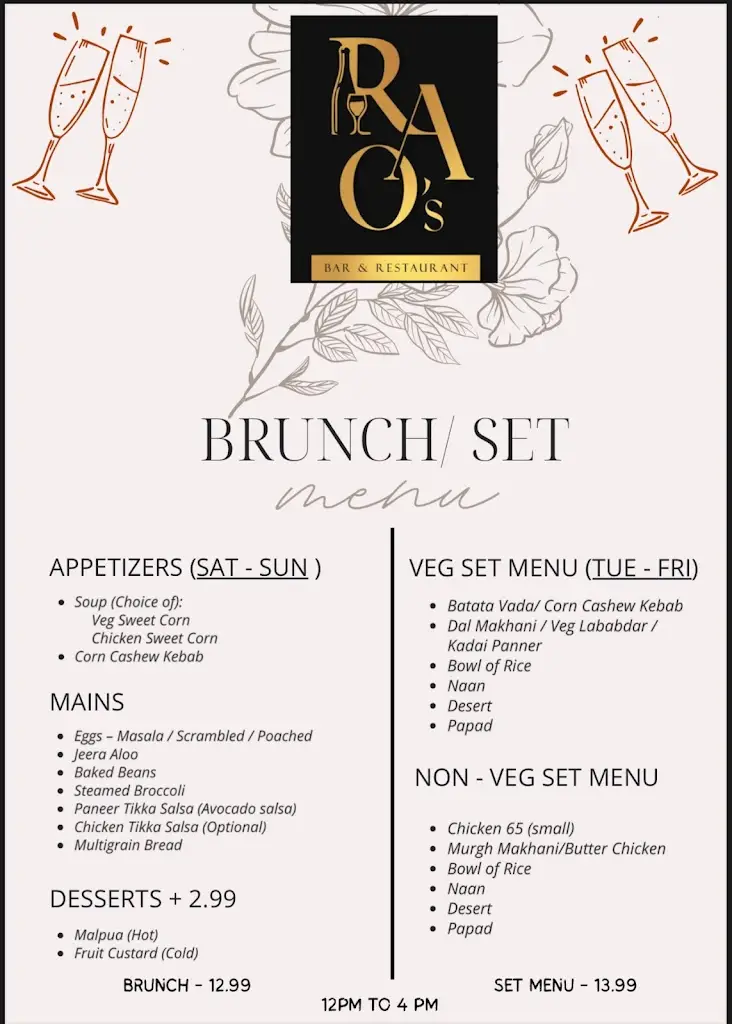 RAO's
BAR & RESTAURANT

BRUNCH/ SET
menu

APPETIZERS (SAT - SUN )

- Soup (Choice of):
  Veg Sweet Corn
  Chicken Sweet Corn
- Corn Cashew Kebab

MAINS

- Eggs – Masala / Scrambled / Poached
- Jeera Aloo
- Baked Beans
- Steamed Broccoli
- Paneer Tikka Salsa (Avocado salsa)
- Chicken Tikka Salsa (Optional)
- Multigrain Bread

DESSERTS + 2.99

- Malpua (Hot)
- Fruit Custard (Cold)

BRUNCH - 12.99

VEG SET MENU (TUE - FRI)

- Batata Vada/ Corn Cashew Kebab
- Dal Makhani / Veg Lababdar / Kadai Panner
- Bowl of Rice
- Naan
- Desert
- Papad

NON - VEG SET MENU

- Chicken 65 (small)
- Murgh Makhani/Butter Chicken
- Bowl of Rice
- Naan
- Desert
- Papad

SET MENU - 13.99

12PM TO 4 PM